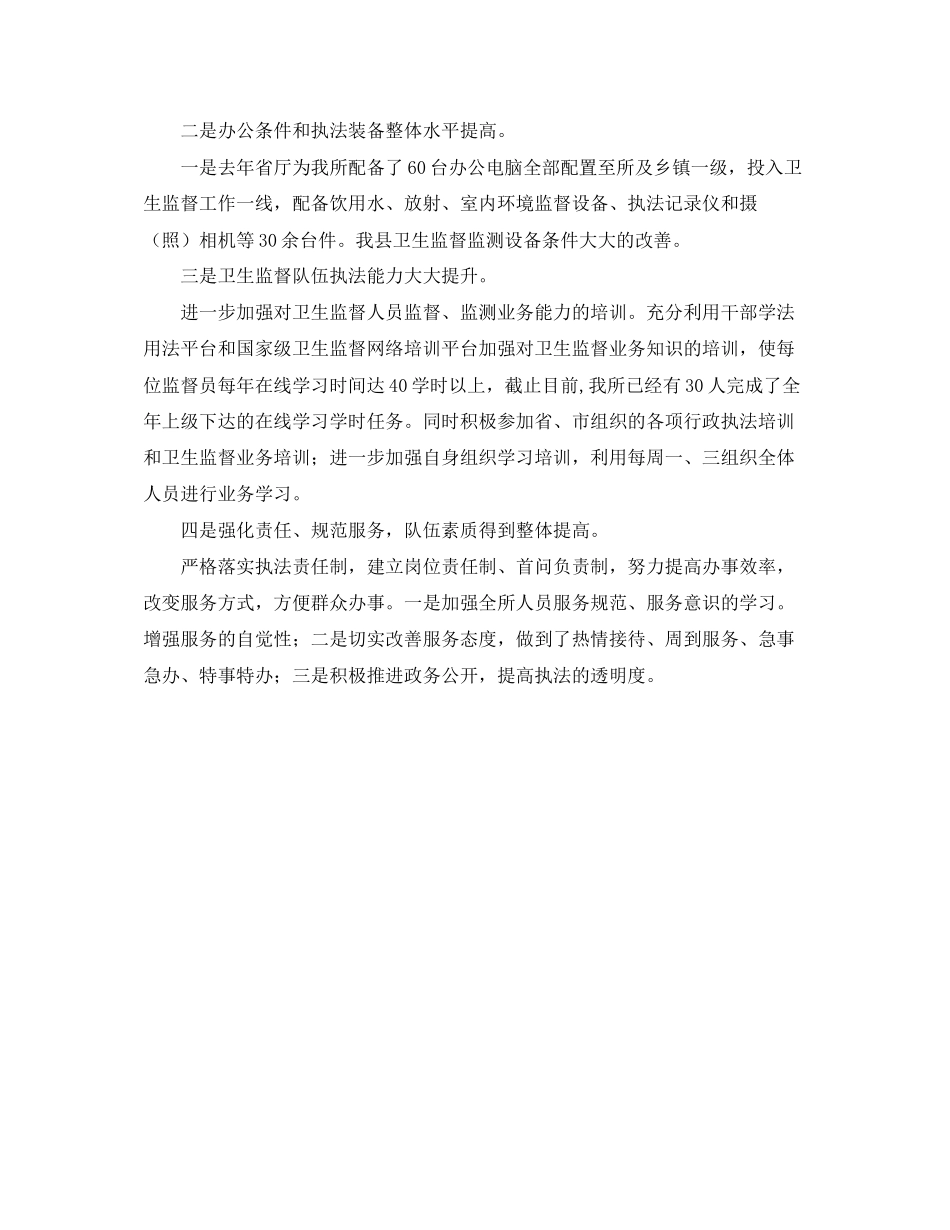 二是办公条件和执法装备整体水平提高。

一是去年省厅为我所配备了60台办公电脑全部配置至所及乡镇一级，投入卫生监督工作一线，配备饮用水、放射、室内环境监督设备、执法记录仪和摄（照）相机等30余台件。我县卫生监督监测设备条件大大的改善。

三是卫生监督队伍执法能力大大提升。

进一步加强对卫生监督人员监督、监测业务能力的培训。充分利用干部学法用法平台和国家级卫生监督网络培训平台加强对卫生监督业务知识的培训，使每位监督员每年在线学习时间达40学时以上，截止目前,我所已经有30人完成了全年上级下达的在线学习学时任务。同时积极参加省、市组织的各项行政执法培训和卫生监督业务培训；进一步加强自身组织学习培训，利用每周一、三组织全体人员进行业务学习。

四是强化责任、规范服务，队伍素质得到整体提高。

严格落实执法责任制，建立岗位责任制、首问负责制，努力提高办事效率，改变服务方式，方便群众办事。一是加强全所人员服务规范、服务意识的学习。增强服务的自觉性；二是切实改善服务态度，做到了热情接待、周到服务、急事急办、特事特办；三是积极推进政务公开，提高执法的透明度。